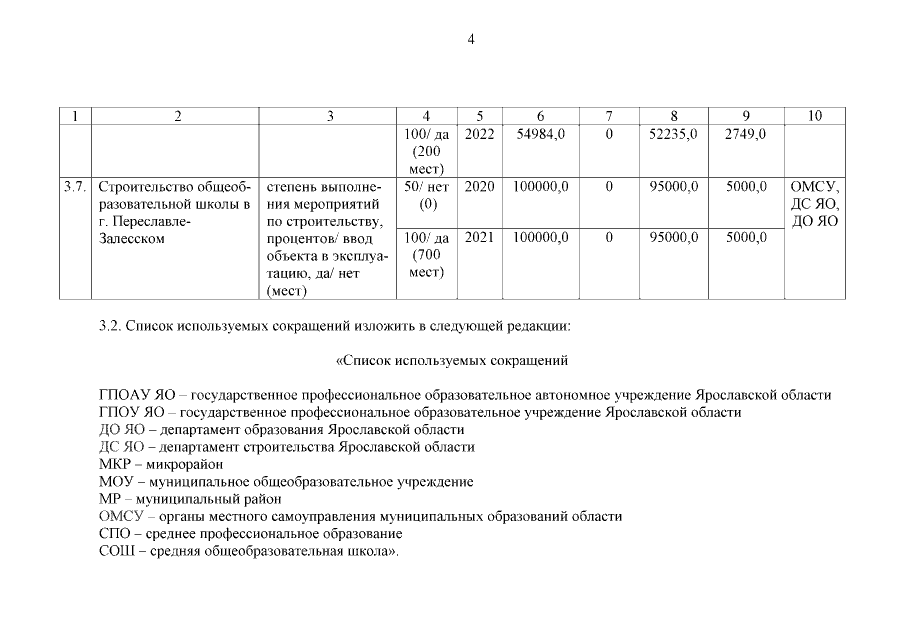 4

| 1 | 2 | 3 | 4 | 5 | 6 | 7 | 8 | 9 | 10 |
|---|---|---|---|---|---|---|---|---|---|
|  |  |  | 100/ да (200 мест) | 2022 | 54984,0 | 0 | 52235,0 | 2749,0 |  |
| 3.7. | Строительство общеобразовательной школы в г. Переславле-Залесском | степень выполнения мероприятий по строительству, процентов/ ввод объекта в эксплуатацию, да/ нет (мест) | 50/ нет (0) | 2020 | 100000,0 | 0 | 95000,0 | 5000,0 | ОМСУ, ДС ЯО, ДО ЯО |
|  |  |  | 100/ да (700 мест) | 2021 | 100000,0 | 0 | 95000,0 | 5000,0 |  |

3.2. Список используемых сокращений изложить в следующей редакции:

«Список используемых сокращений

ГПОАУ ЯО – государственное профессиональное образовательное автономное учреждение Ярославской области
ГПОУ ЯО – государственное профессиональное образовательное учреждение Ярославской области
ДО ЯО – департамент образования Ярославской области
ДС ЯО – департамент строительства Ярославской области
МКР – микрорайон
МОУ – муниципальное общеобразовательное учреждение
МР – муниципальный район
ОМСУ – органы местного самоуправления муниципальных образований области
СПО – среднее профессиональное образование
СОШ – средняя общеобразовательная школа».